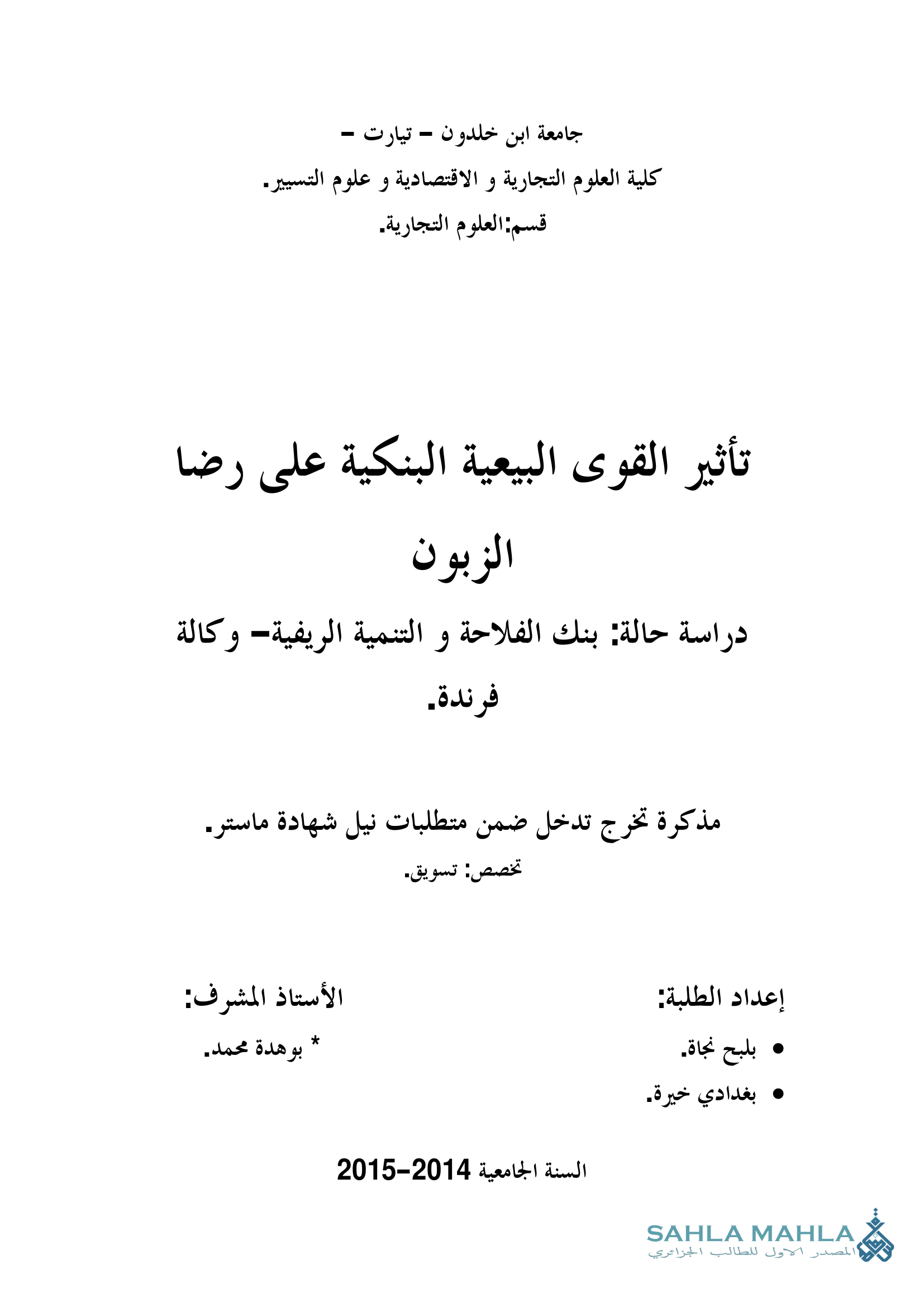 جامعة ابن خلدون – تيارت –
كلية العلوم التجارية و الاقتصادية و علوم التسيير.
قسم:العلوم التجارية.

تأثير القوى البيعية البنكية على رضا الزبون

دراسة حالة: بنك الفلاحة و التنمية الريفية– وكالة فرندة.

مذكرة تخرج تدخل ضمن متطلبات نيل شهادة ماستر.
تخصص: تسويق.

إعداد الطلبة:
• بلبح نجاة.
• بغدادي خيرة.

الأستاذ المشرف:
* بوهدة محمد.

السنة الجامعية 2014–2015

SAHLA MAHLA
المصدر الاول للطالب الجزائري